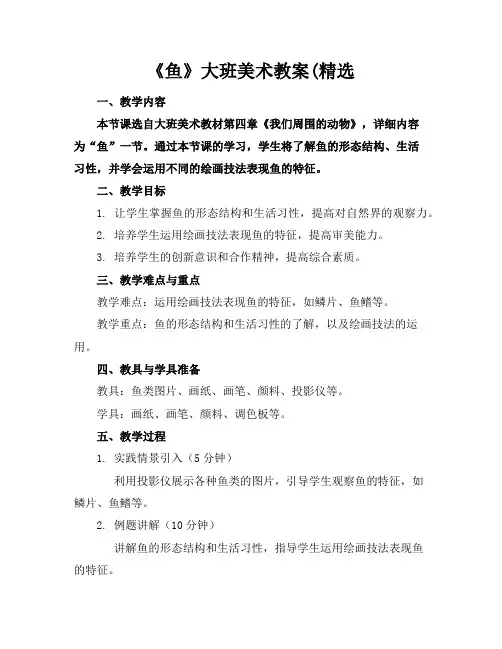 《鱼》大班美术教案(精选

一、教学内容

本节课选自大班美术教材第四章《我们周围的动物》，详细内容为“鱼”一节。通过本节课的学习，学生将了解鱼的形态结构、生活习性，并学会运用不同的绘画技法表现鱼的特征。

二、教学目标

1. 让学生掌握鱼的形态结构和生活习性，提高对自然界的观察力。

2. 培养学生运用绘画技法表现鱼的特征，提高审美能力。

3. 培养学生的创新意识和合作精神，提高综合素质。

三、教学难点与重点

教学难点：运用绘画技法表现鱼的特征，如鳞片、鱼鳍等。

教学重点：鱼的形态结构和生活习性的了解，以及绘画技法的运用。

四、教具与学具准备

教具：鱼类图片、画纸、画笔、颜料、投影仪等。

学具：画纸、画笔、颜料、调色板等。

五、教学过程

1. 实践情景引入（5 分钟）

利用投影仪展示各种鱼类的图片，引导学生观察鱼的特征，如鳞片、鱼鳍等。

2. 例题讲解（10 分钟）

讲解鱼的形态结构和生活习性，指导学生运用绘画技法表现鱼的特征。